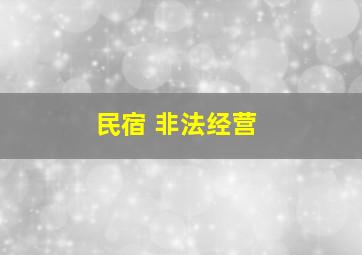 民宿 非法经营